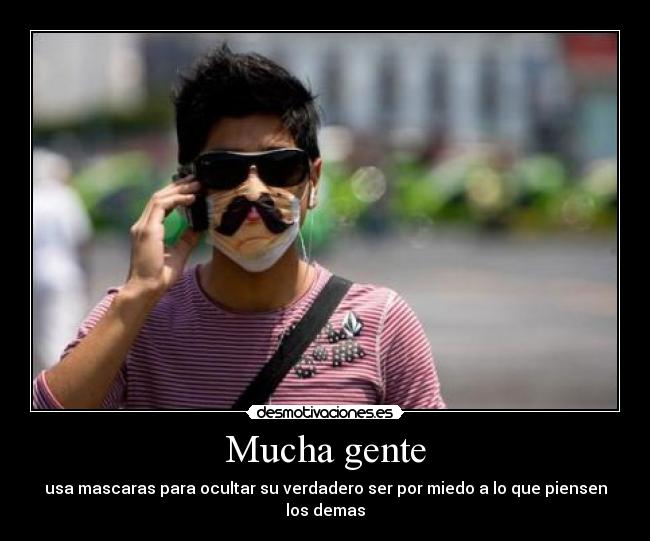 desmotivaciones.es

Mucha gente

usa mascaras para ocultar su verdadero ser por miedo a lo que piensen los demas